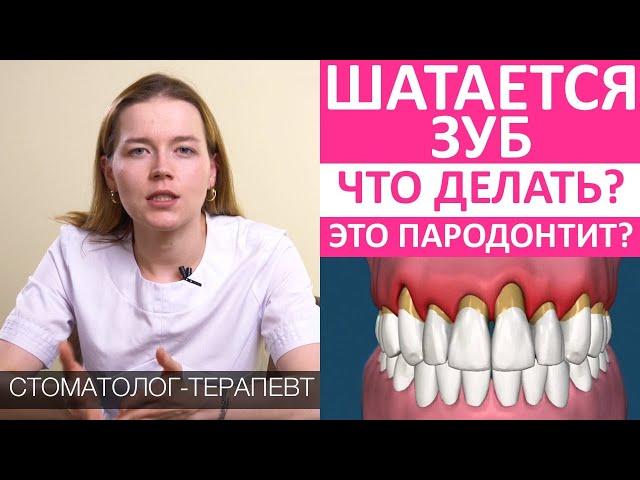 ШАТАЕТСЯ ЗУБ
ЧТО ДЕЛАТЬ?
ЭТО ПАРОДОНТИТ?

СТОМАТОЛОГ-ТЕРАПЕВТ